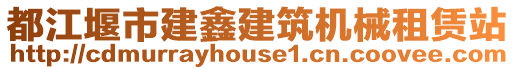 都江堰市建鑫建筑机械租赁站
http://cdmurrayhouse1.cn.coovee.com